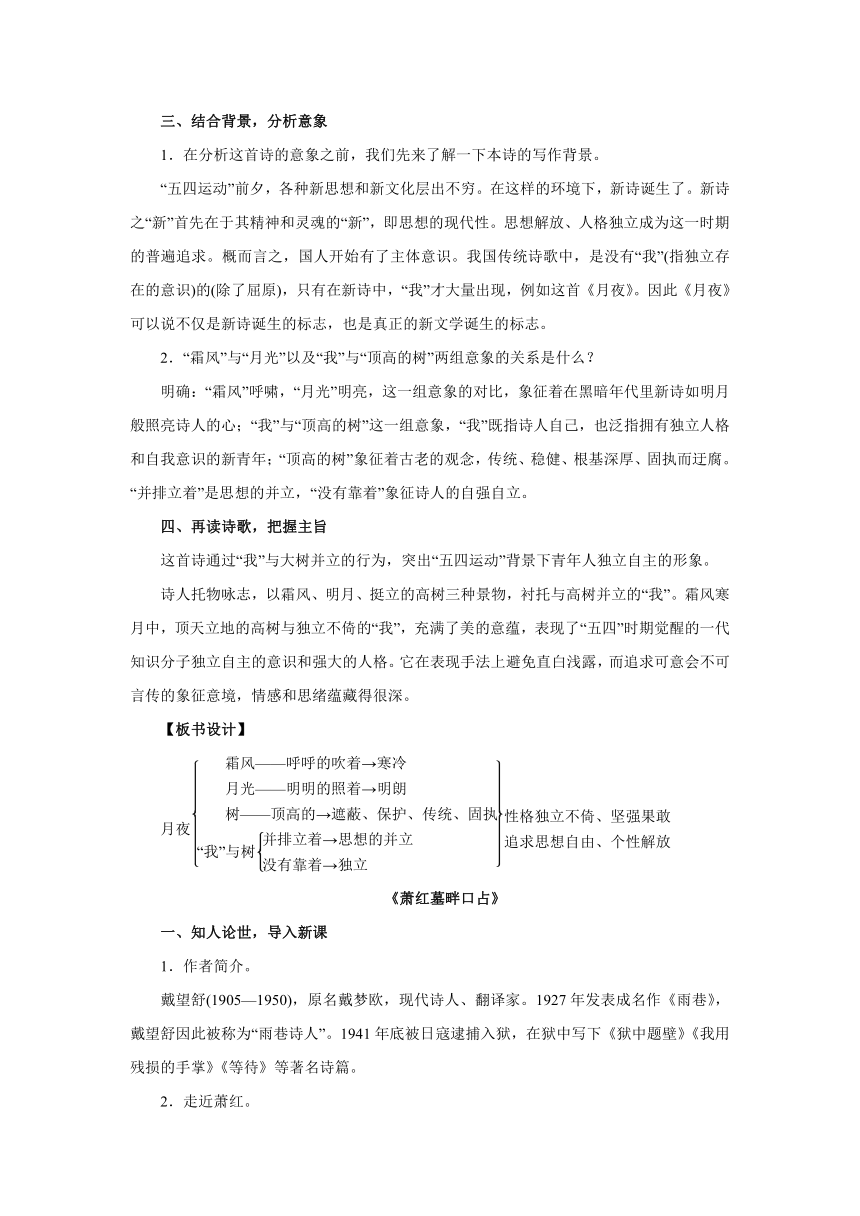 三、结合背景，分析意象

1．在分析这首诗的意象之前，我们先来了解一下本诗的写作背景。

“五四运动”前夕，各种新思想和新文化层出不穷。在这样的环境下，新诗诞生了。新诗之“新”首先在于其精神和灵魂的“新”，即思想的现代性。思想解放、人格独立成为这一时期的普遍追求。概而言之，国人开始有了主体意识。我国传统诗歌中，是没有“我”(指独立存在的意识)的(除了屈原)，只有在新诗中，“我”才大量出现，例如这首《月夜》。因此《月夜》可以说不仅是新诗诞生的标志，也是真正的新文学诞生的标志。

2．“霜风”与“月光”以及“我”与“顶高的树”两组意象的关系是什么？

明确：“霜风”呼啸，“月光”明亮，这一组意象的对比，象征着在黑暗年代里新诗如明月般照亮诗人的心；“我”与“顶高的树”这一组意象，“我”既指诗人自己，也泛指拥有独立人格和自我意识的新青年；“顶高的树”象征着古老的观念，传统、稳健、根基深厚、固执而迂腐。“并排立着”是思想的并立，“没有靠着”象征诗人的自强自立。

四、再读诗歌，把握主旨

这首诗通过“我”与大树并立的行为，突出“五四运动”背景下青年人独立自主的形象。

诗人托物咏志，以霜风、明月、挺立的高树三种景物，衬托与高树并立的“我”。霜风寒月中，顶天立地的高树与独立不倚的“我”，充满了美的意蕴，表现了“五四”时期觉醒的一代知识分子独立自主的意识和强大的人格。它在表现手法上避免直白浅露，而追求可意会不可言传的象征意境，情感和思绪蕴藏得很深。

【板书设计】

月夜
霜风——呼呼的吹着→寒冷
月光——明明的照着→明朗
树——顶高的→遮蔽、保护、传统、固执
“我”与树 并排立着→思想的并立
没有靠着→独立
性格独立不倚、坚强果敢
追求思想自由、个性解放

《萧红墓畔口占》

一、知人论世，导入新课

1．作者简介。

戴望舒(1905—1950)，原名戴梦欧，现代诗人、翻译家。1927年发表成名作《雨巷》，戴望舒因此被称为“雨巷诗人”。1941年底被日寇逮捕入狱，在狱中写下《狱中题壁》《我用残损的手掌》《等待》等著名诗篇。

2．走近萧红。